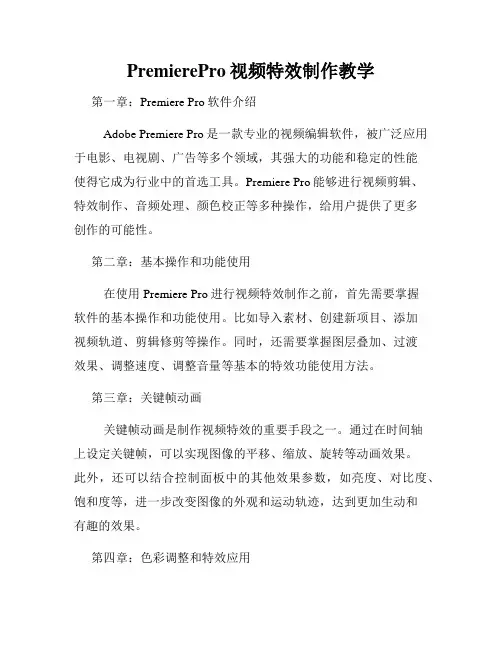 PremierePro 视频特效制作教学

第一章：Premiere Pro 软件介绍

Adobe Premiere Pro 是一款专业的视频编辑软件，被广泛应用于电影、电视剧、广告等多个领域，其强大的功能和稳定的性能使得它成为行业中的首选工具。Premiere Pro 能够进行视频剪辑、特效制作、音频处理、颜色校正等多种操作，给用户提供了更多创作的可能性。

第二章：基本操作和功能使用

在使用 Premiere Pro 进行视频特效制作之前，首先需要掌握软件的基本操作和功能使用。比如导入素材、创建新项目、添加视频轨道、剪辑修剪等操作。同时，还需要掌握图层叠加、过渡效果、调整速度、调整音量等基本的特效功能使用方法。

第三章：关键帧动画

关键帧动画是制作视频特效的重要手段之一。通过在时间轴上设定关键帧，可以实现图像的平移、缩放、旋转等动画效果。此外，还可以结合控制面板中的其他效果参数，如亮度、对比度、饱和度等，进一步改变图像的外观和运动轨迹，达到更加生动和有趣的效果。

第四章：色彩调整和特效应用